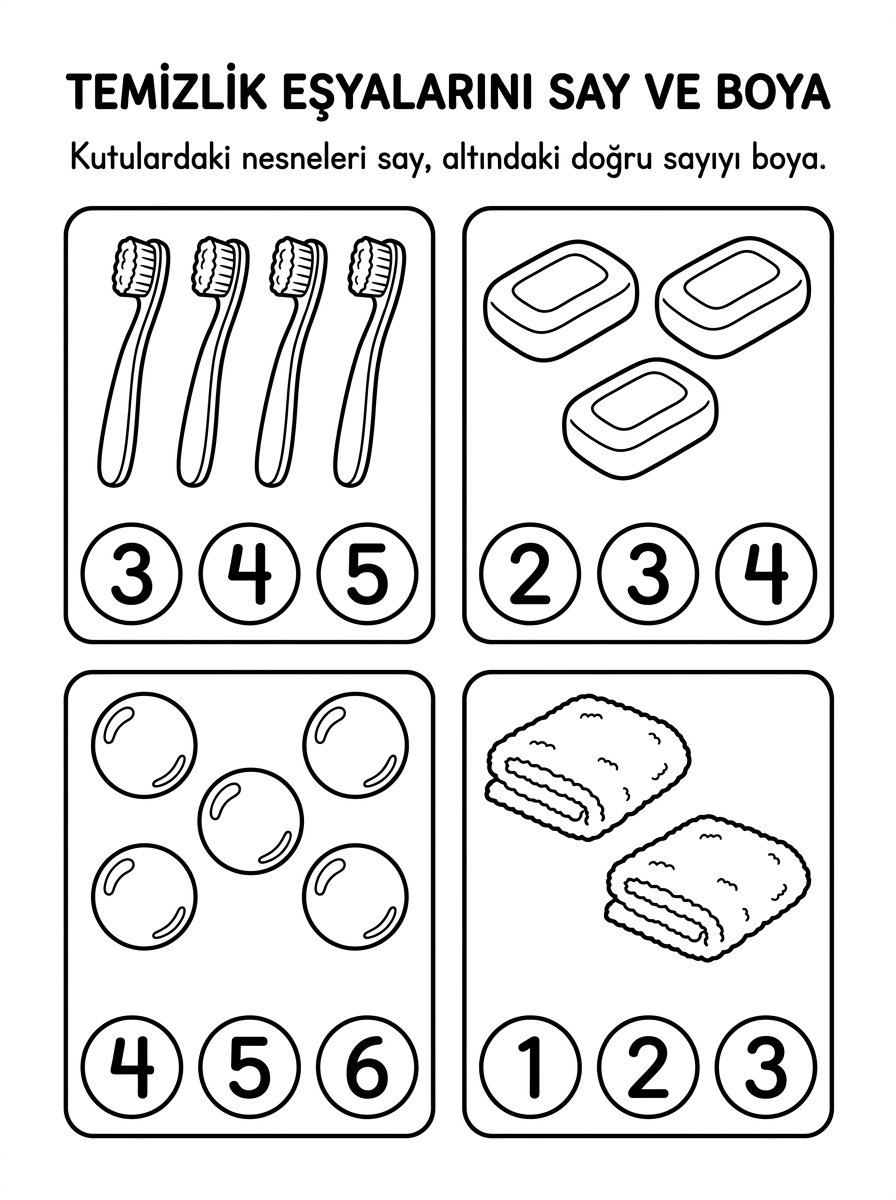 TEMİZLİK EŞYALARINI SAY VE BOYA

Kutulardaki nesneleri say, altındaki doğru sayıyı boya.

3 4 5

2 3 4

4 5 6

1 2 3